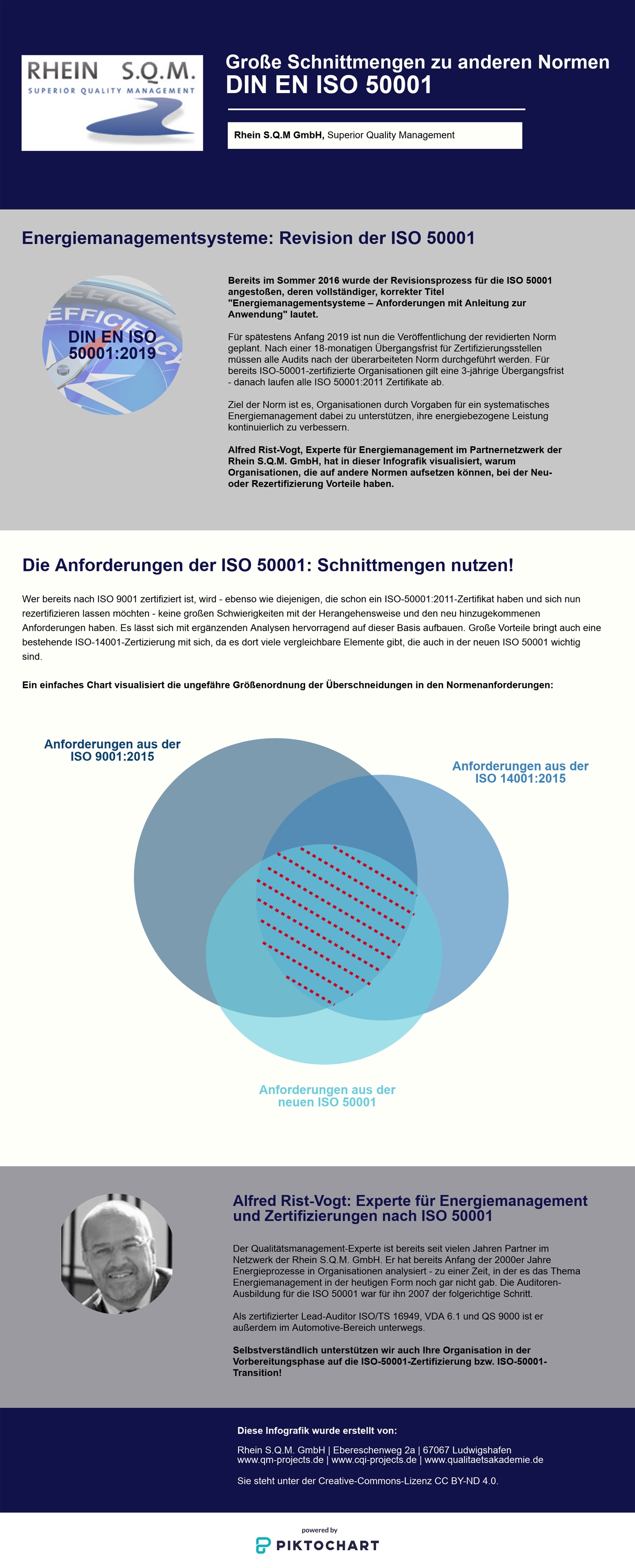 RHEIN S.Q.M.
SUPERIOR QUALITY MANAGEMENT

Große Schnittmengen zu anderen Normen
DIN EN ISO 50001

Rhein S.Q.M GmbH, Superior Quality Management

Energiemanagementsysteme: Revision der ISO 50001

EFFICIENCY
DIN EN ISO 50001:2019

Bereits im Sommer 2016 wurde der Revisionsprozess für die ISO 50001 angestoßen, deren vollständiger, korrekter Titel "Energiemanagementsysteme – Anforderungen mit Anleitung zur Anwendung" lautet.

Für spätestens Anfang 2019 ist nun die Veröffentlichung der revidierten Norm geplant. Nach einer 18-monatigen Übergangsfrist für Zertifizierungsstellen müssen alle Audits nach der überarbeiteten Norm durchgeführt werden. Für bereits ISO-50001-zertifizierte Organisationen gilt eine 3-jährige Übergangsfrist - danach laufen alle ISO 50001:2011 Zertifikate ab.

Ziel der Norm ist es, Organisationen durch Vorgaben für ein systematisches Energiemanagement dabei zu unterstützen, ihre energiebezogene Leistung kontinuierlich zu verbessern.

Alfred Rist-Vogt, Experte für Energiemanagement im Partnernetzwerk der Rhein S.Q.M. GmbH, hat in dieser Infografik visualisiert, warum Organisationen, die auf andere Normen aufsetzen können, bei der Neu- oder Rezertifizierung Vorteile haben.

Die Anforderungen der ISO 50001: Schnittmengen nutzen!

Wer bereits nach ISO 9001 zertifiziert ist, wird - ebenso wie diejenigen, die schon ein ISO-50001:2011-Zertifikat haben und sich nun rezertifizieren lassen möchten - keine großen Schwierigkeiten mit der Herangehensweise und den neu hinzugekommenen Anforderungen haben. Es lässt sich mit ergänzenden Analysen hervorragend auf dieser Basis aufbauen. Große Vorteile bringt auch eine bestehende ISO-14001-Zertizierung mit sich, da es dort viele vergleichbare Elemente gibt, die auch in der neuen ISO 50001 wichtig sind.

Ein einfaches Chart visualisiert die ungefähre Größenordnung der Überschneidungen in den Normenanforderungen:

Anforderungen aus der ISO 9001:2015

Anforderungen aus der ISO 14001:2015

Anforderungen aus der neuen ISO 50001

Alfred Rist-Vogt: Experte für Energiemanagement und Zertifizierungen nach ISO 50001

Der Qualitätsmanagement-Experte ist bereits seit vielen Jahren Partner im Netzwerk der Rhein S.Q.M. GmbH. Er hat bereits Anfang der 2000er Jahre Energieprozesse in Organisationen analysiert - zu einer Zeit, in der es das Thema Energiemanagement in der heutigen Form noch gar nicht gab. Die Auditoren-Ausbildung für die ISO 50001 war für ihn 2007 der folgerichtige Schritt.

Als zertifizierter Lead-Auditor ISO/TS 16949, VDA 6.1 und QS 9000 ist er außerdem im Automotive-Bereich unterwegs.

Selbstverständlich unterstützen wir auch Ihre Organisation in der Vorbereitungsphase auf die ISO-50001-Zertifizierung bzw. ISO-50001-Transition!

Diese Infografik wurde erstellt von:

Rhein S.Q.M. GmbH | Ebereschenweg 2a | 67067 Ludwigshafen
www.qm-projects.de | www.cqi-projects.de | www.qualitaetsakademie.de

Sie steht unter der Creative-Commons-Lizenz CC BY-ND 4.0.

powered by
PIKTOCHART